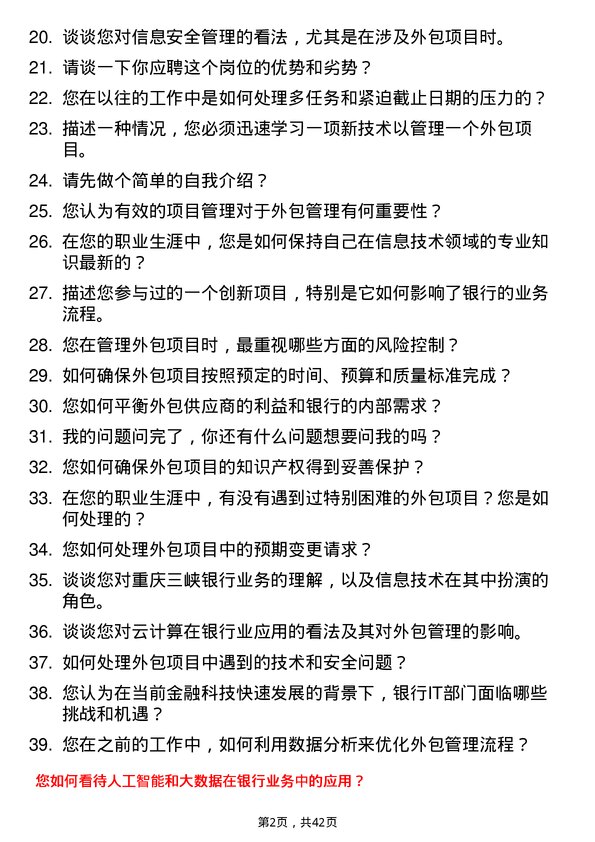 20. 谈谈您对信息安全管理的看法，尤其是在涉及外包项目时。

21. 请谈一下你应聘这个岗位的优势和劣势？

22. 您在以往的工作中是如何处理多任务和紧迫截止日期的压力的？

23. 描述一种情况，您必须迅速学习一项新技术以管理一个外包项目。

24. 请先做个简单的自我介绍？

25. 您认为有效的项目管理对于外包管理有何重要性？

26. 在您的职业生涯中，您是如何保持自己在信息技术领域的专业知识最新的？

27. 描述您参与过的一个创新项目，特别是它如何影响了银行的业务流程。

28. 您在管理外包项目时，最重视哪些方面的风险控制？

29. 如何确保外包项目按照预定的时间、预算和质量标准完成？

30. 您如何平衡外包供应商的利益和银行的内部需求？

31. 我的问题问完了，你还有什么问题想要问我的吗？

32. 您如何确保外包项目的知识产权得到妥善保护？

33. 在您的职业生涯中，有没有遇到过特别困难的外包项目？您是如何处理的？

34. 您如何处理外包项目中的预期变更请求？

35. 谈谈您对重庆三峡银行业务的理解，以及信息技术在其中扮演的角色。

36. 谈谈您对云计算在银行业应用的看法及其对外包管理的影响。

37. 如何处理外包项目中遇到的技术和安全问题？

38. 您认为在当前金融科技快速发展的背景下，银行IT部门面临哪些挑战和机遇？

39. 您在之前的工作中，如何利用数据分析来优化外包管理流程？

您如何看待人工智能和大数据在银行业务中的应用？

第2页，共42页